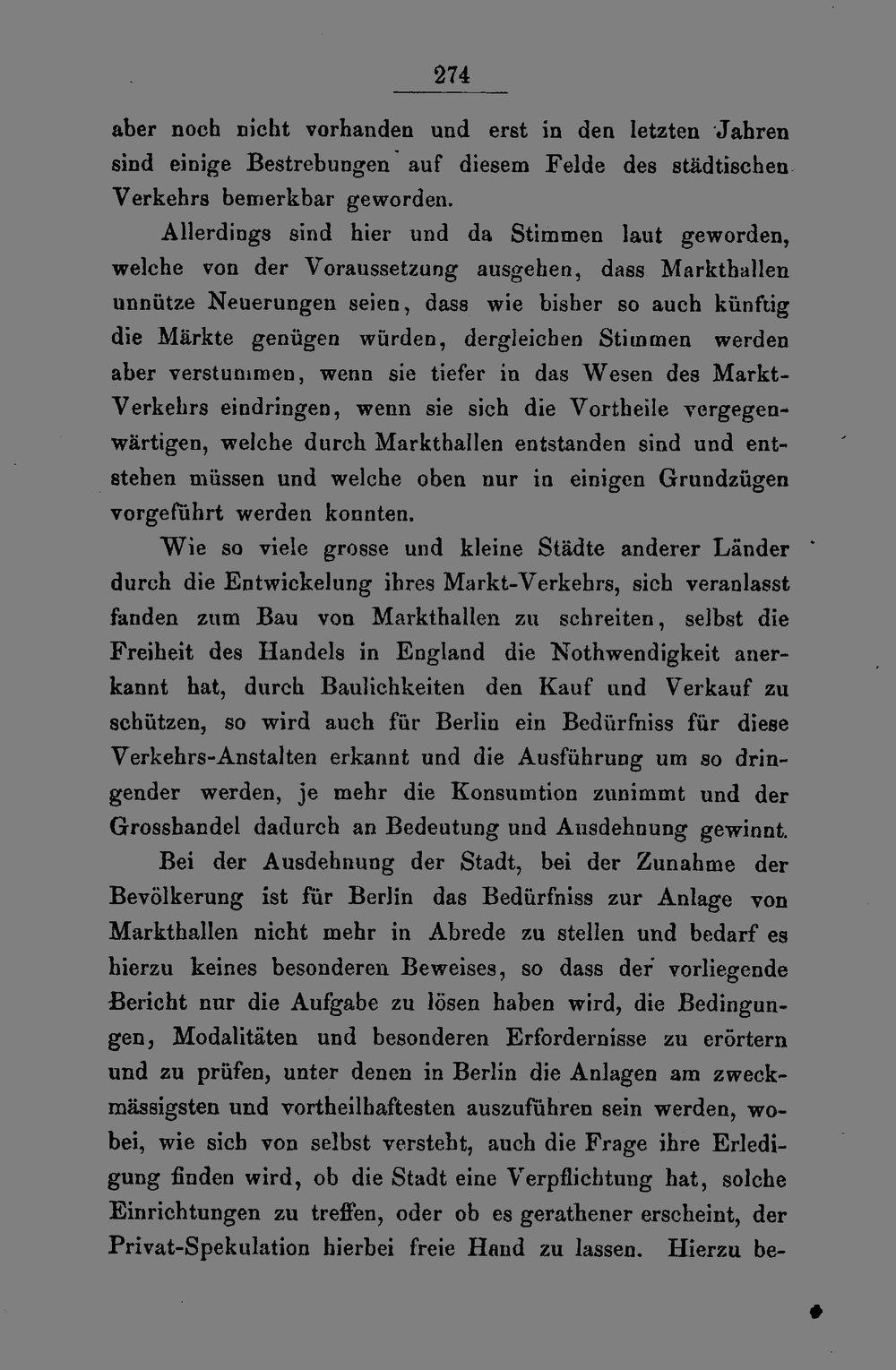 274

aber noch nicht vorhanden und erst in den letzten Jahren sind einige Bestrebungen auf diesem Felde des städtischen Verkehrs bemerkbar geworden.

Allerdings sind hier und da Stimmen laut geworden, welche von der Voraussetzung ausgehen, dass Markthallen unnütze Neuerungen seien, dass wie bisher so auch künftig die Märkte genügen würden, dergleichen Stimmen werden aber verstummen, wenn sie tiefer in das Wesen des Markt-Verkehrs eindringen, wenn sie sich die Vortheile vergegenwärtigen, welche durch Markthallen entstanden sind und entstehen müssen und welche oben nur in einigen Grundzügen vorgeführt werden konnten.

Wie so viele grosse und kleine Städte anderer Länder durch die Entwickelung ihres Markt-Verkehrs, sich veranlasst fanden zum Bau von Markthallen zu schreiten, selbst die Freiheit des Handels in England die Nothwendigkeit anerkannt hat, durch Baulichkeiten den Kauf und Verkauf zu schützen, so wird auch für Berlin ein Bedürfniss für diese Verkehrs-Anstalten erkannt und die Ausführung um so dringender werden, je mehr die Konsumtion zunimmt und der Grosshandel dadurch an Bedeutung und Ausdehnung gewinnt.

Bei der Ausdehnung der Stadt, bei der Zunahme der Bevölkerung ist für Berlin das Bedürfniss zur Anlage von Markthallen nicht mehr in Abrede zu stellen und bedarf es hierzu keines besonderen Beweises, so dass der vorliegende Bericht nur die Aufgabe zu lösen haben wird, die Bedingungen, Modalitäten und besonderen Erfordernisse zu erörtern und zu prüfen, unter denen in Berlin die Anlagen am zweckmässigsten und vortheilhaftesten auszuführen sein werden, wobei, wie sich von selbst versteht, auch die Frage ihre Erledigung finden wird, ob die Stadt eine Verpflichtung hat, solche Einrichtungen zu treffen, oder ob es gerathener erscheint, der Privat-Spekulation hierbei freie Hand zu lassen. Hierzu be-